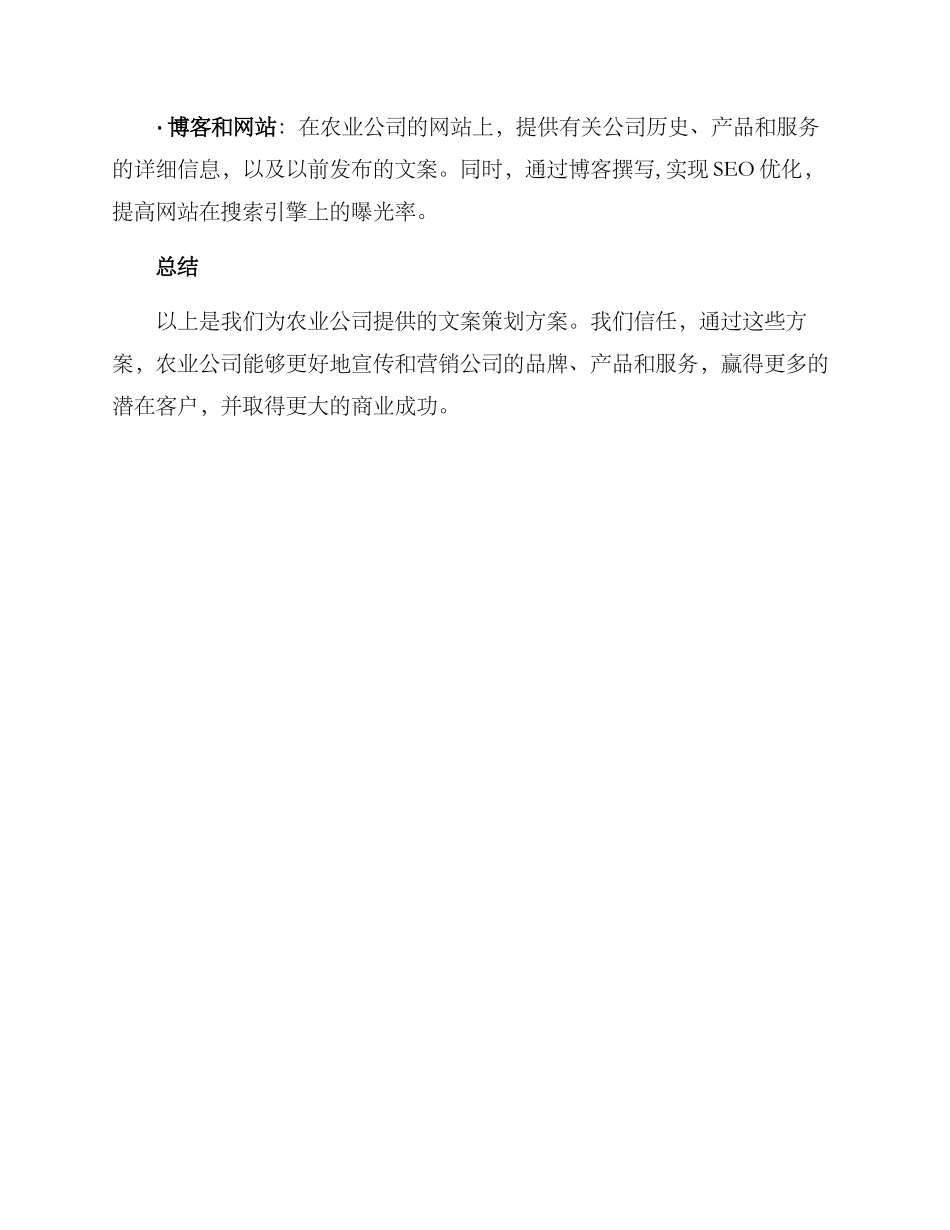 · 博客和网站：在农业公司的网站上，提供有关公司历史、产品和服务的详细信息，以及以前发布的文案。同时，通过博客撰写，实现 SEO 优化，提高网站在搜索引擎上的曝光率。

总结

以上是我们为农业公司提供的文案策划方案。我们信任，通过这些方案，农业公司能够更好地宣传和营销公司的品牌、产品和服务，赢得更多的潜在客户，并取得更大的商业成功。